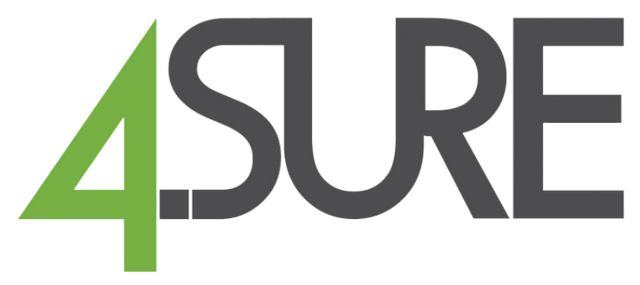 4SURE